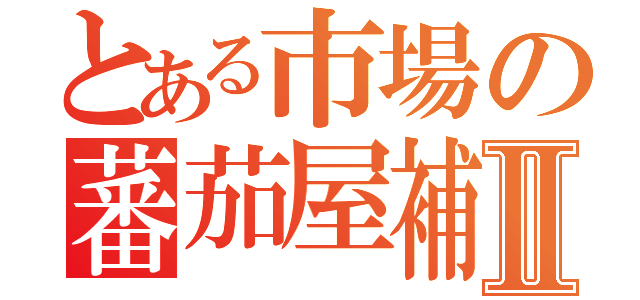 とある市場の
蕃茄屋補Ⅱ